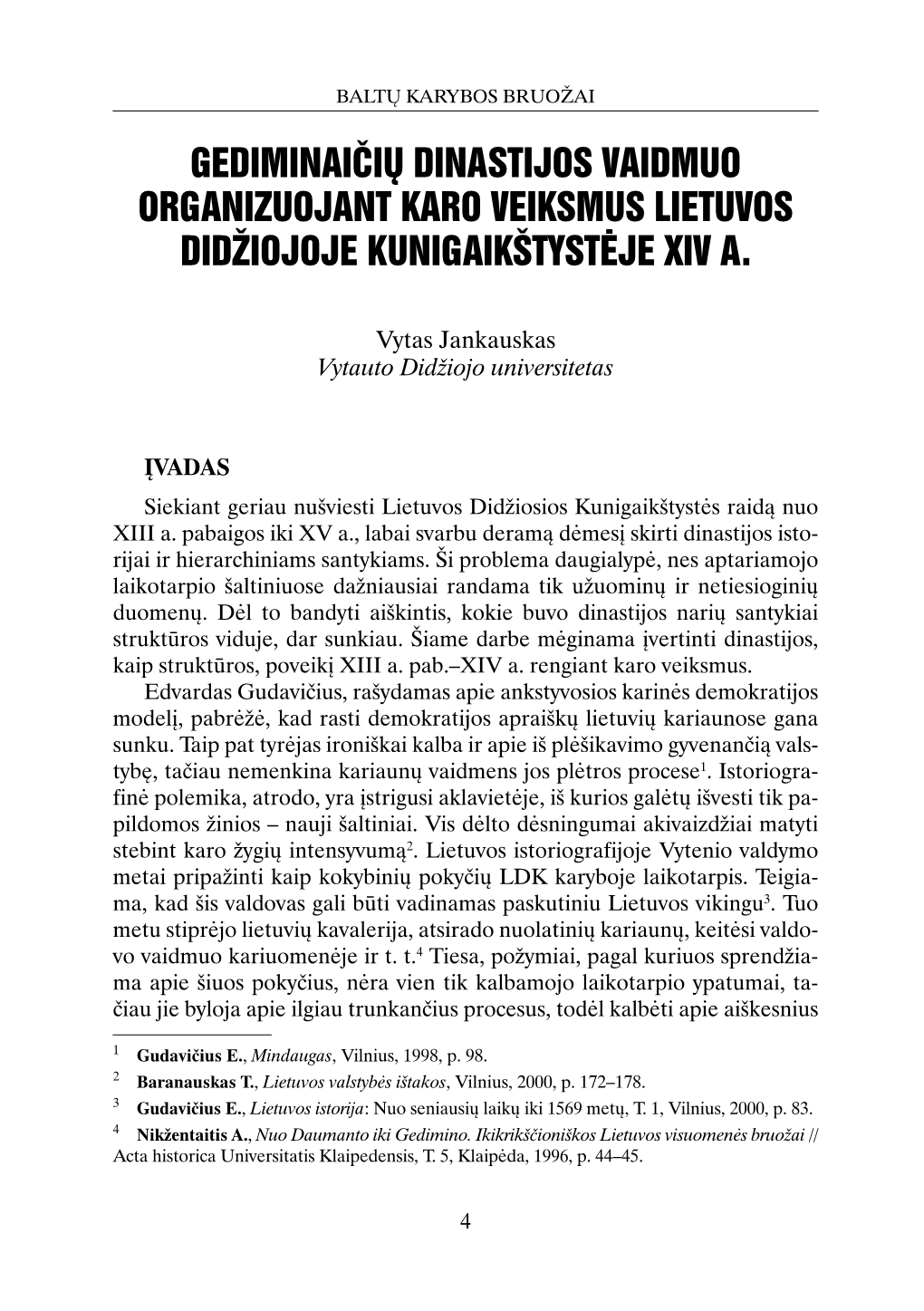 BALTŲ KARYBOS BRUOŽAI

GEDIMINAIČIŲ DINASTIJOS VAIDMUO ORGANIZUOJANT KARO VEIKSMUS LIETUVOS DIDŽIOJOJE KUNIGAIKŠTYSTĖJE XIV A.

Vytas Jankauskas
Vytauto Didžiojo universitetas

ĮVADAS

Siekiant geriau nušviesti Lietuvos Didžiosios Kunigaikštystės raidą nuo XIII a. pabaigos iki XV a., labai svarbu deramą dėmesį skirti dinastijos istorijai ir hierarchiniams santykiams. Ši problema daugialypė, nes aptariamojo laikotarpio šaltiniuose dažniausiai randama tik užuominų ir netiesioginių duomenų. Dėl to bandyti aiškintis, kokie buvo dinastijos narių santykiai struktūros viduje, dar sunkiau. Šiame darbe mėginama įvertinti dinastijos, kaip struktūros, poveikį XIII a. pab.–XIV a. rengiant karo veiksmus.

Edvardas Gudavičius, rašydamas apie ankstyvosios karinės demokratijos modelį, pabrėžė, kad rasti demokratijos apraiškų lietuvių kariaunose gana sunku. Taip pat tyrėjas ironiškai kalba ir apie iš plėšikavimo gyvenančią valstybę, tačiau nemenkina kariaunų vaidmens jos plėtros procese$^1$. Istoriografinė polemika, atrodo, yra įstrigusi aklavietėje, iš kurios galėtų išvesti tik papildomos žinios – nauji šaltiniai. Vis dėlto dėsningumai akivaizdžiai matyti stebint karo žygių intensyvumą$^2$. Lietuvos istoriografijoje Vytenio valdymo metai pripažinti kaip kokybinių pokyčių LDK karyboje laikotarpis. Teigiama, kad šis valdovas gali būti vadinamas paskutiniu Lietuvos vikingu$^3$. Tuo metu stiprėjo lietuvių kavalerija, atsirado nuolatinių kariaunų, keitėsi valdovo vaidmuo kariuomenėje ir t. t.$^4$ Tiesa, požymiai, pagal kuriuos sprendžiama apie šiuos pokyčius, nėra vien tik kalbamojo laikotarpio ypatumai, tačiau jie byloja apie ilgiau trunkančius procesus, todėl kalbėti apie aiškesnius

$^1$ Gudavičius E., Mindaugas, Vilnius, 1998, p. 98.
$^2$ Baranauskas T., Lietuvos valstybės ištakos, Vilnius, 2000, p. 172–178.
$^3$ Gudavičius E., Lietuvos istorija: Nuo seniausių laikų iki 1569 metų, T. 1, Vilnius, 2000, p. 83.
$^4$ Nikžentaitis A., Nuo Daumanto iki Gedimino. Ikikrikščioniškos Lietuvos visuomenės bruožai // Acta historica Universitatis Klaipedensis, T. 5, Klaipėda, 1996, p. 44–45.

4